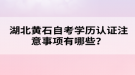 湖北黄石自考学历认证注意事项有哪些？